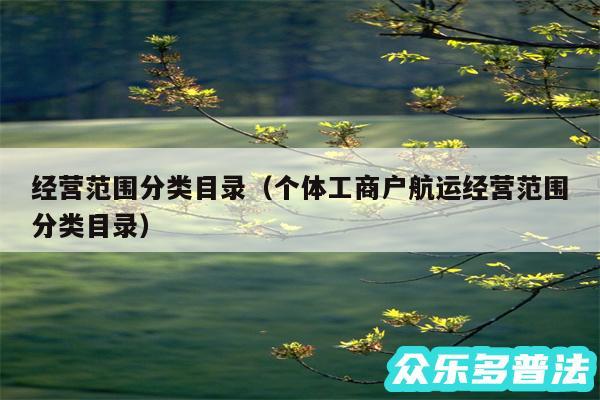 经营范围分类目录（个体工商户航运经营范围分类目录）

众乐多普法